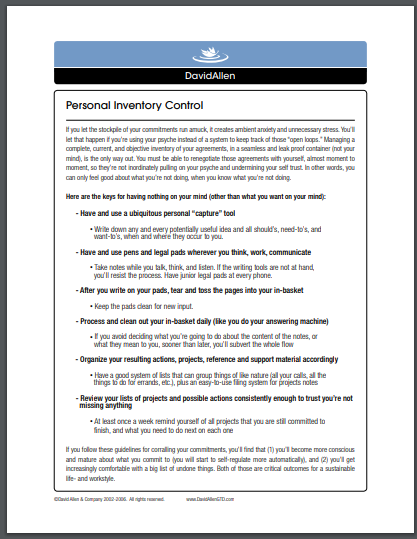 DavidAllen

Personal Inventory Control

If you let the stockpile of your commitments run amuck, it creates ambient anxiety and unnecessary stress. You'll let that happen if you're using your psyche instead of a system to keep track of those "open loops." Managing a complete, current, and objective inventory of your agreements, in a seamless and leak proof container (not your mind), is the only way out. You must be able to renegotiate those agreements with yourself, almost moment to moment, so they're not inordinately pulling on your psyche and undermining your self trust. In other words, you can only feel good about what you're not doing, when you know what you're not doing.

Here are the keys for having nothing on your mind (other than what you want on your mind):

- Have and use a ubiquitous personal "capture" tool

• Write down any and every potentially useful idea and all should's, need-to's, and want-to's, when and where they occur to you.

- Have and use pens and legal pads wherever you think, work, communicate

• Take notes while you talk, think, and listen. If the writing tools are not at hand, you'll resist the process. Have junior legal pads at every phone.

- After you write on your pads, tear and toss the pages into your in-basket

• Keep the pads clean for new input.

- Process and clean out your in-basket daily (like you do your answering machine)

• If you avoid deciding what you're going to do about the content of the notes, or what they mean to you, sooner than later, you'll subvert the whole flow

- Organize your resulting actions, projects, reference and support material accordingly

• Have a good system of lists that can group things of like nature (all your calls, all the things to do for errands, etc.), plus an easy-to-use filing system for projects notes

- Review your lists of projects and possible actions consistently enough to trust you're not missing anything

• At least once a week remind yourself of all projects that you are still committed to finish, and what you need to do next on each one

If you follow these guidelines for corralling your commitments, you'll find that (1) you'll become more conscious and mature about what you commit to (you will start to self-regulate more automatically), and (2) you'll get increasingly comfortable with a big list of undone things. Both of those are critical outcomes for a sustainable life- and workstyle.

©David Allen & Company 2002-2006. All rights reserved. www.DavidAllenGTD.com